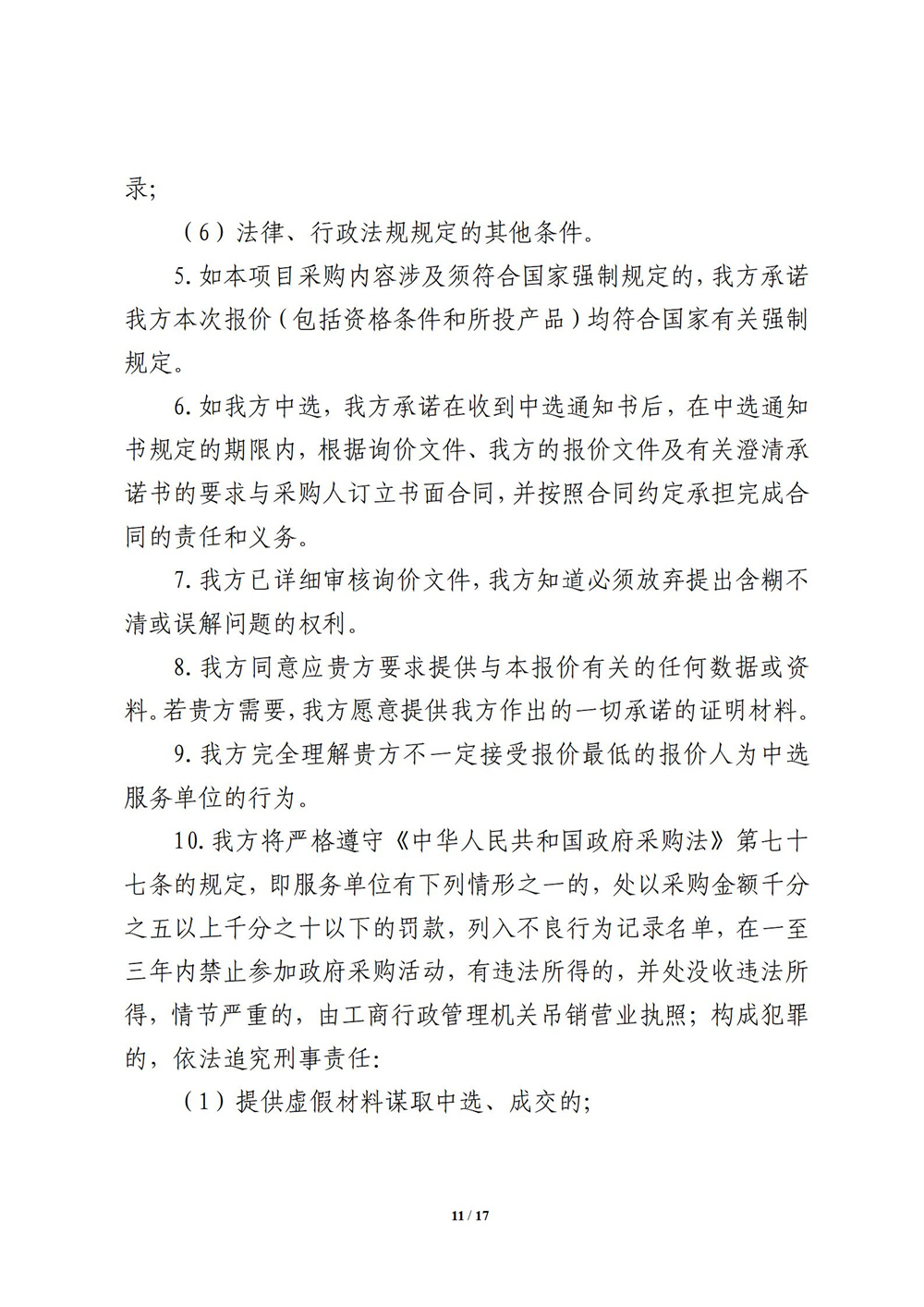 录;

（6）法律、行政法规规定的其他条件。

5.如本项目采购内容涉及须符合国家强制规定的，我方承诺我方本次报价（包括资格条件和所投产品）均符合国家有关强制规定。

6.如我方中选，我方承诺在收到中选通知书后，在中选通知书规定的期限内，根据询价文件、我方的报价文件及有关澄清承诺书的要求与采购人订立书面合同，并按照合同约定承担完成合同的责任和义务。

7.我方已详细审核询价文件，我方知道必须放弃提出含糊不清或误解问题的权利。

8.我方同意应贵方要求提供与本报价有关的任何数据或资料。若贵方需要，我方愿意提供我方作出的一切承诺的证明材料。

9.我方完全理解贵方不一定接受报价最低的报价人为中选服务单位的行为。

10.我方将严格遵守《中华人民共和国政府采购法》第七十七条的规定，即服务单位有下列情形之一的，处以采购金额千分之五以上千分之十以下的罚款，列入不良行为记录名单，在一至三年内禁止参加政府采购活动，有违法所得的，并处没收违法所得，情节严重的，由工商行政管理机关吊销营业执照；构成犯罪的，依法追究刑事责任:

（1）提供虚假材料谋取中选、成交的;

11 / 17